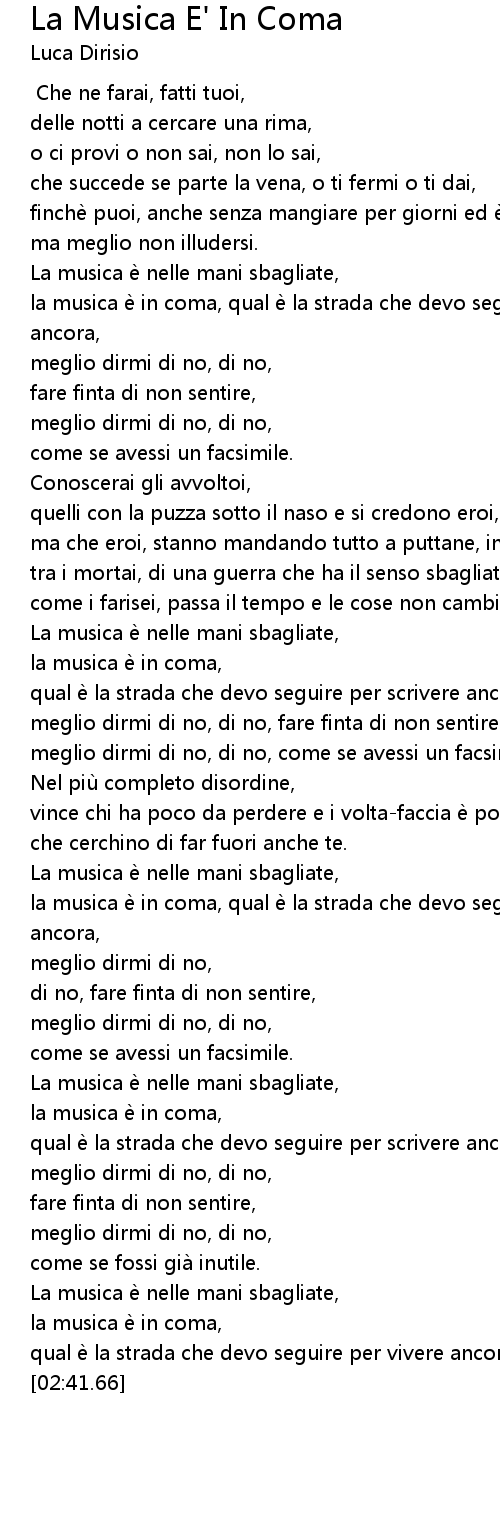 La Musica E' In Coma
Luca Dirisio

Che ne farai, fatti tuoi,
delle notti a cercare una rima,
o ci provi o non sai, non lo sai,
che succede se parte la vena, o ti fermi o ti dai,
finchè puoi, anche senza mangiare per giorni ed è
ma meglio non illudersi.
La musica è nelle mani sbagliate,
la musica è in coma, qual è la strada che devo seg
ancora,
meglio dirmi di no, di no,
fare finta di non sentire,
meglio dirmi di no, di no,
come se avessi un facsimile.
Conoscerai gli avvoltoi,
quelli con la puzza sotto il naso e si credono eroi,
ma che eroi, stanno mandando tutto a puttane, in
tra i mortai, di una guerra che ha il senso sbagliat
come i farisei, passa il tempo e le cose non cambi
La musica è nelle mani sbagliate,
la musica è in coma,
qual è la strada che devo seguire per scrivere anc
meglio dirmi di no, di no, fare finta di non sentire
meglio dirmi di no, di no, come se avessi un facsi
Nel più completo disordine,
vince chi ha poco da perdere e i volta-faccia è po
che cerchino di far fuori anche te.
La musica è nelle mani sbagliate,
la musica è in coma, qual è la strada che devo seg
ancora,
meglio dirmi di no,
di no, fare finta di non sentire,
meglio dirmi di no, di no,
come se avessi un facsimile.
La musica è nelle mani sbagliate,
la musica è in coma,
qual è la strada che devo seguire per scrivere anc
meglio dirmi di no, di no,
fare finta di non sentire,
meglio dirmi di no, di no,
come se fossi già inutile.
La musica è nelle mani sbagliate,
la musica è in coma,
qual è la strada che devo seguire per vivere ancor
[02:41.66]